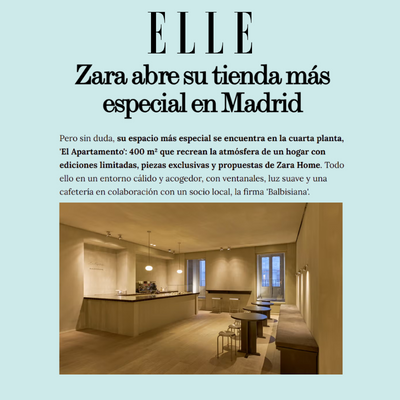 ELLE

Zara abre su tienda más especial en Madrid

Pero sin duda, su espacio más especial se encuentra en la cuarta planta, 'El Apartamento': 400 m² que recrean la atmósfera de un hogar con ediciones limitadas, piezas exclusivas y propuestas de Zara Home. Todo ello en un entorno cálido y acogedor, con ventanales, luz suave y una cafetería en colaboración con un socio local, la firma 'Balbisiana'.